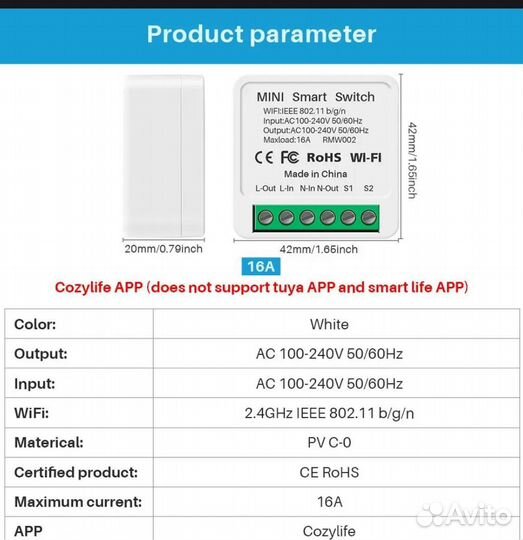 Product parameter

MINI Smart Switch
WIFI:IEEE 802.11 b/g/n
Input:AC100-240V 50/60Hz
Output:AC100-240V 50/60Hz
Maxload:16A RMW002
CE FC RoHS WI-FI
Made in China
L-Out L-In N-In N-Out S1 S2

42mm/1.65inch

20mm/0.79inch

42mm/1.65inch

16A

Cozylife APP (does not support tuya APP and smart life APP)

| Color: | White |
|---|---|
| Output: | AC 100-240V 50/60Hz |
| Input: | AC 100-240V 50/60Hz |
| WiFi: | 2.4GHz IEEE 802.11 b/g/n |
| Materical: | PV C-0 |
| Certified product: | CE RoHS |
| Maximum current: | 16A |
| APP | Cozylife |

Avito